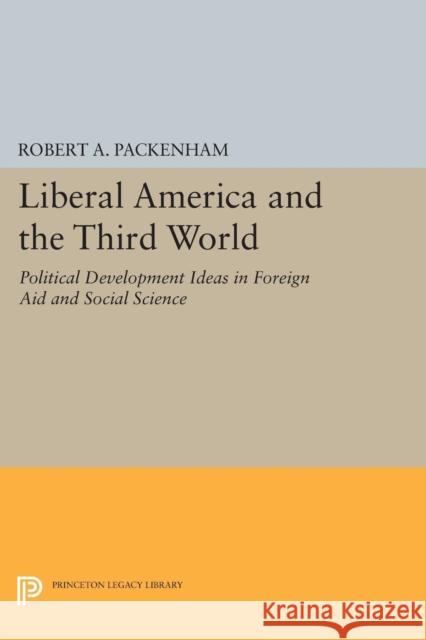 ROBERT A. PACKENHAM

Liberal America and the Third World

Political Development Ideas in Foreign Aid and Social Science

PRINCETON LEGACY LIBRARY